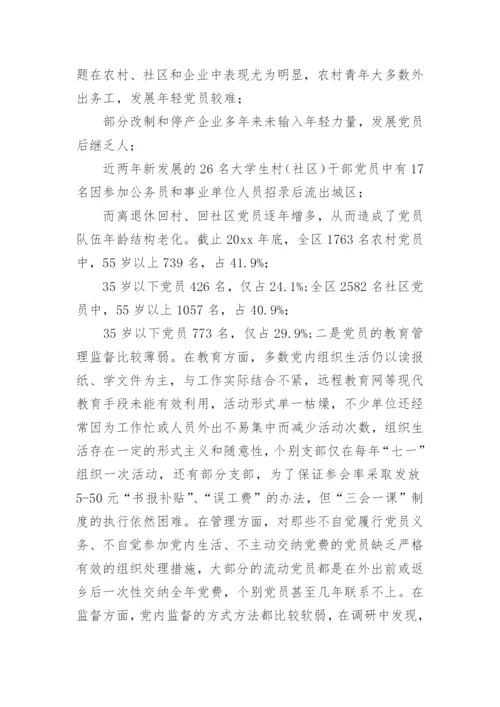 题在农村、社区和企业中表现尤为明显，农村青年大多数外出务工，发展年轻党员较难；

部分改制和停产企业多年来未输入年轻力量，发展党员后继乏人；

近两年新发展的26名大学生村(社区)干部党员中有17名因参加公务员和事业单位人员招录后流出城区；

而离退休回村、回社区党员逐年增多，从而造成了党员队伍年龄结构老化。截止20xx年底，全区1763名农村党员中，55岁以上739名，占41.9%;

35岁以下党员426名，仅占24.1%;全区2582名社区党员中，55岁以上1057名，占40.9%;

35岁以下党员773名，仅占29.9%;二是党员的教育管理监督比较薄弱。在教育方面，多数党内组织生活仍以读报纸、学文件为主，与工作实际结合不紧，远程教育网等现代教育手段未能有效利用，活动形式单一枯燥，不少单位还经常因为工作忙或人员外出不易集中而减少活动次数，组织生活存在一定的形式主义和随意性，个别支部仅在每年“七一”组织一次活动，还有部分支部，为了保证参会率采取发放5-50元“书报补贴”、“误工费”的办法，但“三会一课”制度的执行依然困难。在管理方面，对那些不自觉履行党员义务、不自觉参加党内生活、不主动交纳党费的党员缺乏严格有效的组织处理措施，大部分的流动党员都是在外出前或返乡后一次性交纳全年党费，个别党员甚至几年联系不上。在监督方面，党内监督的方式方法都比较软弱，在调研中发现，